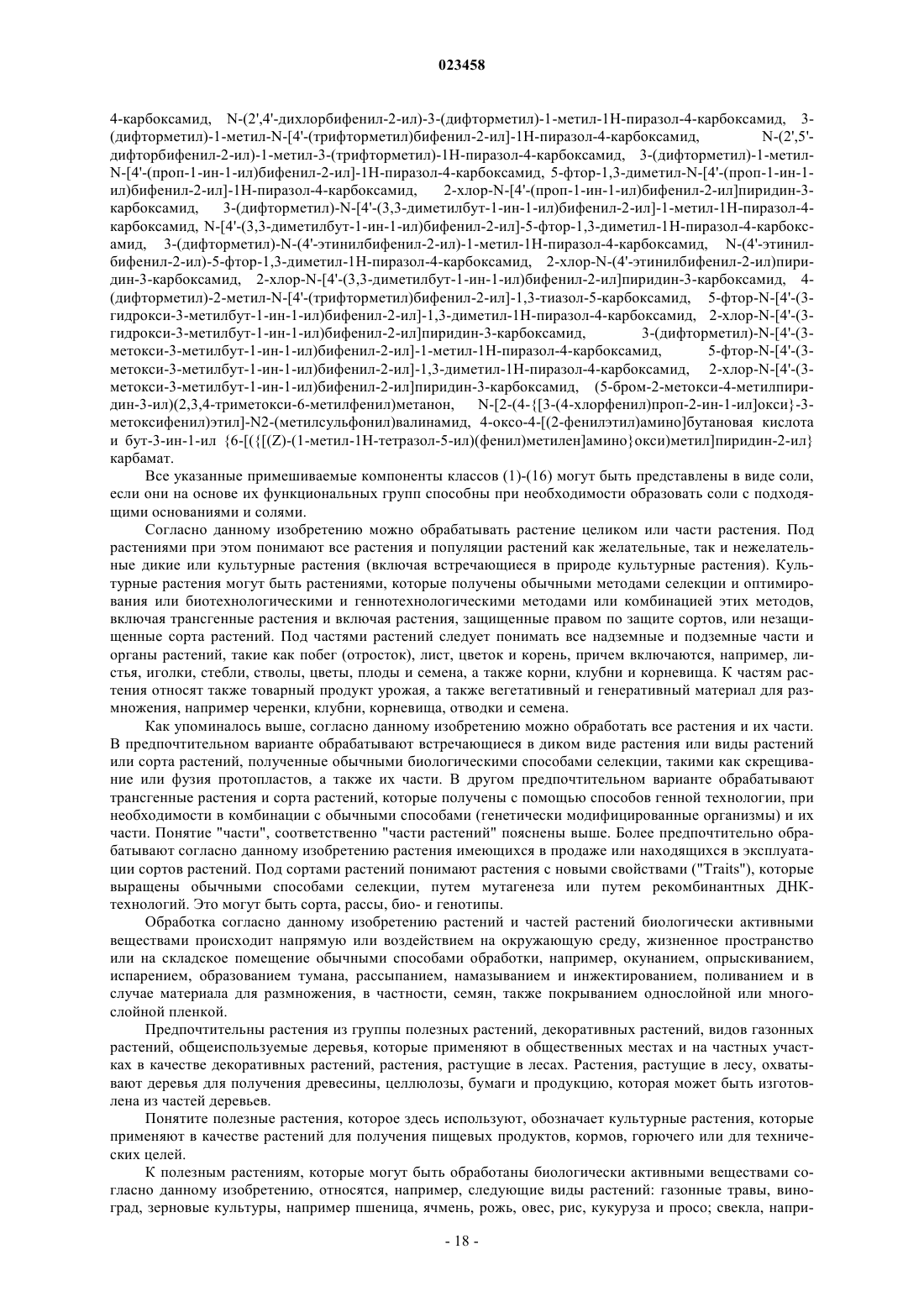 023458

4-карбоксамид, N-(2',4'-дихлорбифенил-2-ил)-3-(дифторметил)-1-метил-1Н-пиразол-4-карбоксамид, 3-(дифторметил)-1-метил-N-[4'-(трифторметил)бифенил-2-ил]-1Н-пиразол-4-карбоксамид, N-(2',5'-дифторбифенил-2-ил)-1-метил-3-(трифторметил)-1Н-пиразол-4-карбоксамид, 3-(дифторметил)-1-метил-N-[4'-(проп-1-ин-1-ил)бифенил-2-ил]-1Н-пиразол-4-карбоксамид, 5-фтор-1,3-диметил-N-[4'-(проп-1-ин-1-ил)бифенил-2-ил]-1Н-пиразол-4-карбоксамид, 2-хлор-N-[4'-(проп-1-ин-1-ил)бифенил-2-ил]пиридин-3-карбоксамид, 3-(дифторметил)-N-[4'-(3,3-диметилбут-1-ин-1-ил)бифенил-2-ил]-1-метил-1Н-пиразол-4-карбоксамид, N-[4'-(3,3-диметилбут-1-ин-1-ил)бифенил-2-ил]-5-фтор-1,3-диметил-1Н-пиразол-4-карбоксамид, 3-(дифторметил)-N-(4'-этинилбифенил-2-ил)-1-метил-1Н-пиразол-4-карбоксамид, N-(4'-этинилбифенил-2-ил)-5-фтор-1,3-диметил-1Н-пиразол-4-карбоксамид, 2-хлор-N-(4'-этинилбифенил-2-ил)пиридин-3-карбоксамид, 2-хлор-N-[4'-(3,3-диметилбут-1-ин-1-ил)бифенил-2-ил]пиридин-3-карбоксамид, 4-(дифторметил)-2-метил-N-[4'-(трифторметил)бифенил-2-ил]-1,3-тиазол-5-карбоксамид, 5-фтор-N-[4'-(3-гидрокси-3-метилбут-1-ин-1-ил)бифенил-2-ил]-1,3-диметил-1Н-пиразол-4-карбоксамид, 2-хлор-N-[4'-(3-гидрокси-3-метилбут-1-ин-1-ил)бифенил-2-ил]пиридин-3-карбоксамид, 3-(дифторметил)-N-[4'-(3-метокси-3-метилбут-1-ин-1-ил)бифенил-2-ил]-1-метил-1Н-пиразол-4-карбоксамид, 5-фтор-N-[4'-(3-метокси-3-метилбут-1-ин-1-ил)бифенил-2-ил]-1,3-диметил-1Н-пиразол-4-карбоксамид, 2-хлор-N-[4'-(3-метокси-3-метилбут-1-ин-1-ил)бифенил-2-ил]пиридин-3-карбоксамид, (5-бром-2-метокси-4-метилпиридин-3-ил)(2,3,4-триметокси-6-метилфенил)метанон, N-[2-(4-{[3-(4-хлорфенил)проп-2-ин-1-ил]окси}-3-метоксифенил)этил]-N2-(метилсульфонил)валинамид, 4-оксо-4-[(2-фенилэтил)амино]бутановая кислота и бут-3-ин-1-ил {6-[({[(Z)-(1-метил-1Н-тетразол-5-ил)(фенил)метилен]амино}окси)метил]пиридин-2-ил} карбамат.

Все указанные примешиваемые компоненты классов (1)-(16) могут быть представлены в виде соли, если они на основе их функциональных групп способны при необходимости образовать соли с подходящими основаниями и солями.

Согласно данному изобретению можно обрабатывать растение целиком или части растения. Под растениями при этом понимают все растения и популяции растений как желательные, так и нежелательные дикие или культурные растения (включая встречающиеся в природе культурные растения). Культурные растения могут быть растениями, которые получены обычными методами селекции и оптимирования или биотехнологическими и геннотехнологическими методами или комбинацией этих методов, включая трансгенные растения и включая растения, защищенные правом по защите сортов, или незащищенные сорта растений. Под частями растений следует понимать все надземные и подземные части и органы растений, такие как побег (отросток), лист, цветок и корень, причем включаются, например, листья, иголки, стебли, стволы, цветы, плоды и семена, а также корни, клубни и корневища. К частям растения относят также товарный продукт урожая, а также вегетативный и генеративный материал для размножения, например черенки, клубни, корневища, отводки и семена.

Как упоминалось выше, согласно данному изобретению можно обработать все растения и их части. В предпочтительном варианте обрабатывают встречающиеся в диком виде растения или виды растений или сорта растений, полученные обычными биологическими способами селекции, такими как скрещивание или фузия протопластов, а также их части. В другом предпочтительном варианте обрабатывают трансгенные растения и сорта растений, которые получены с помощью способов генной технологии, при необходимости в комбинации с обычными способами (генетически модифицированные организмы) и их части. Понятие "части", соответственно "части растений" пояснены выше. Более предпочтительно обрабатывают согласно данному изобретению растения имеющихся в продаже или находящихся в эксплуатации сортов растений. Под сортами растений понимают растения с новыми свойствами ("Traits"), которые выращены обычными способами селекции, путем мутагенеза или путем рекомбинантных ДНК-технологий. Это могут быть сорта, рассы, био- и генотипы.

Обработка согласно данному изобретению растений и частей растений биологически активными веществами происходит напрямую или воздействием на окружающую среду, жизненное пространство или на складское помещение обычными способами обработки, например, окунанием, опрыскиванием, испарением, образованием тумана, рассыпанием, намазыванием и инжектированием, поливанием и в случае материала для размножения, в частности, семян, также покрыванием однослойной или многослойной пленкой.

Предпочтительны растения из группы полезных растений, декоративных растений, видов газонных растений, общеиспользуемые деревья, которые применяют в общественных местах и на частных участках в качестве декоративных растений, растения, растущие в лесах. Растения, растущие в лесу, охватывают деревья для получения древесины, целлюлозы, бумаги и продукцию, которая может быть изготовлена из частей деревьев.

Понятите полезные растения, которое здесь используют, обозначает культурные растения, которые применяют в качестве растений для получения пищевых продуктов, кормов, горючего или для технических целей.

К полезным растениям, которые могут быть обработаны биологически активными веществами согласно данному изобретению, относятся, например, следующие виды растений: газонные травы, виноград, зерновые культуры, например пшеница, ячмень, рожь, овес, рис, кукуруза и просо; свекла, напри-

- 18 -